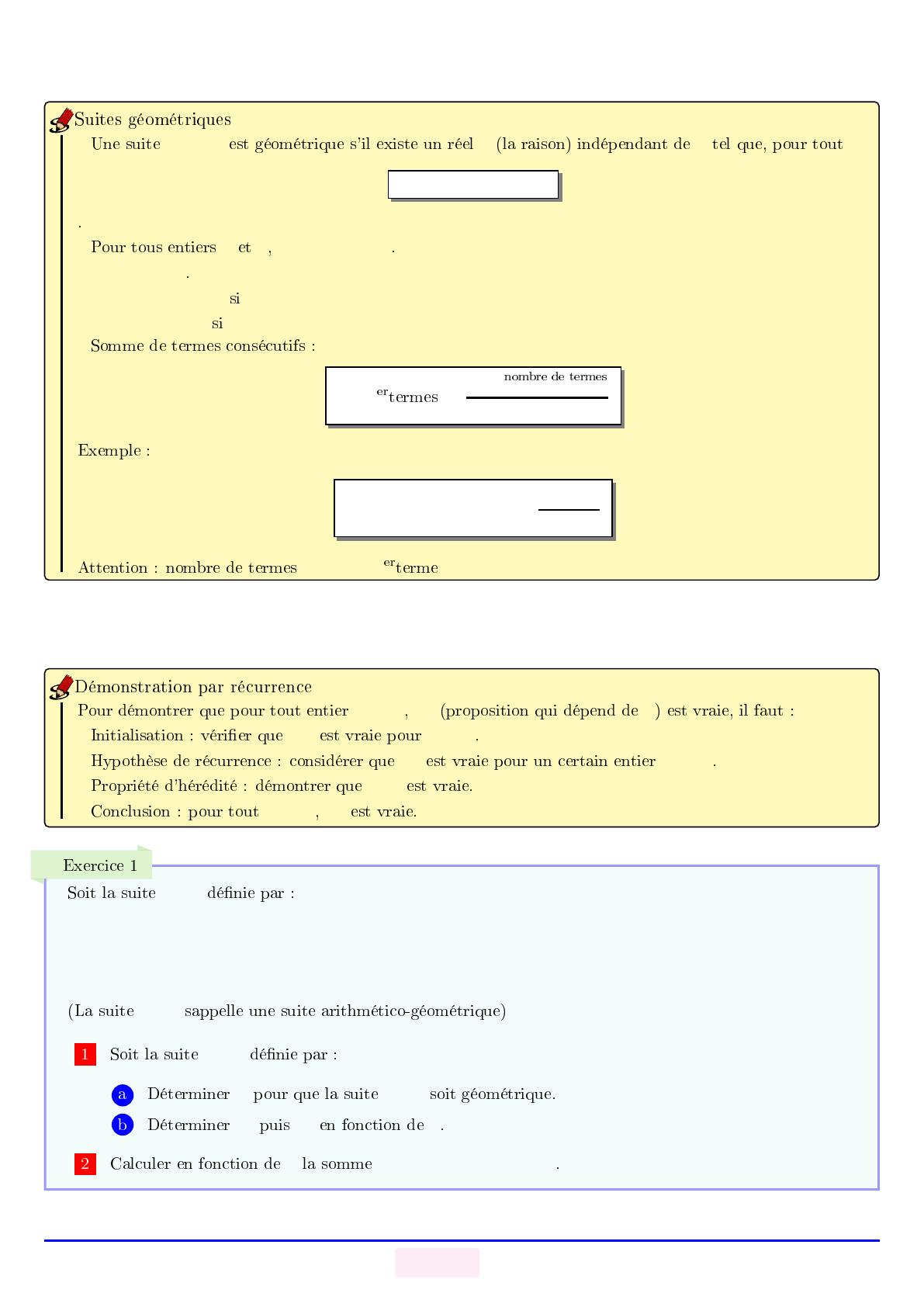 Suites géométriques

Une suite est géométrique s'il existe un réel (la raison) indépendant de tel que, pour tout

.

Pour tous entiers et , .

.

si

si

Somme de termes consécutifs :

nombre de termes

$^{er}$termes

Exemple :

Attention : nombre de termes $^{er}$terme

Démonstration par récurrence

Pour démontrer que pour tout entier , (proposition qui dépend de ) est vraie, il faut :

Initialisation : vérifier que est vraie pour .

Hypothèse de récurrence : considérer que est vraie pour un certain entier .

Propriété d'hérédité : démontrer que est vraie.

Conclusion : pour tout , est vraie.

Exercice 1

Soit la suite définie par :

(La suite sappelle une suite arithmético-géométrique)

1 Soit la suite définie par :

a Déterminer pour que la suite soit géométrique.

b Déterminer puis en fonction de .

2 Calculer en fonction de la somme .